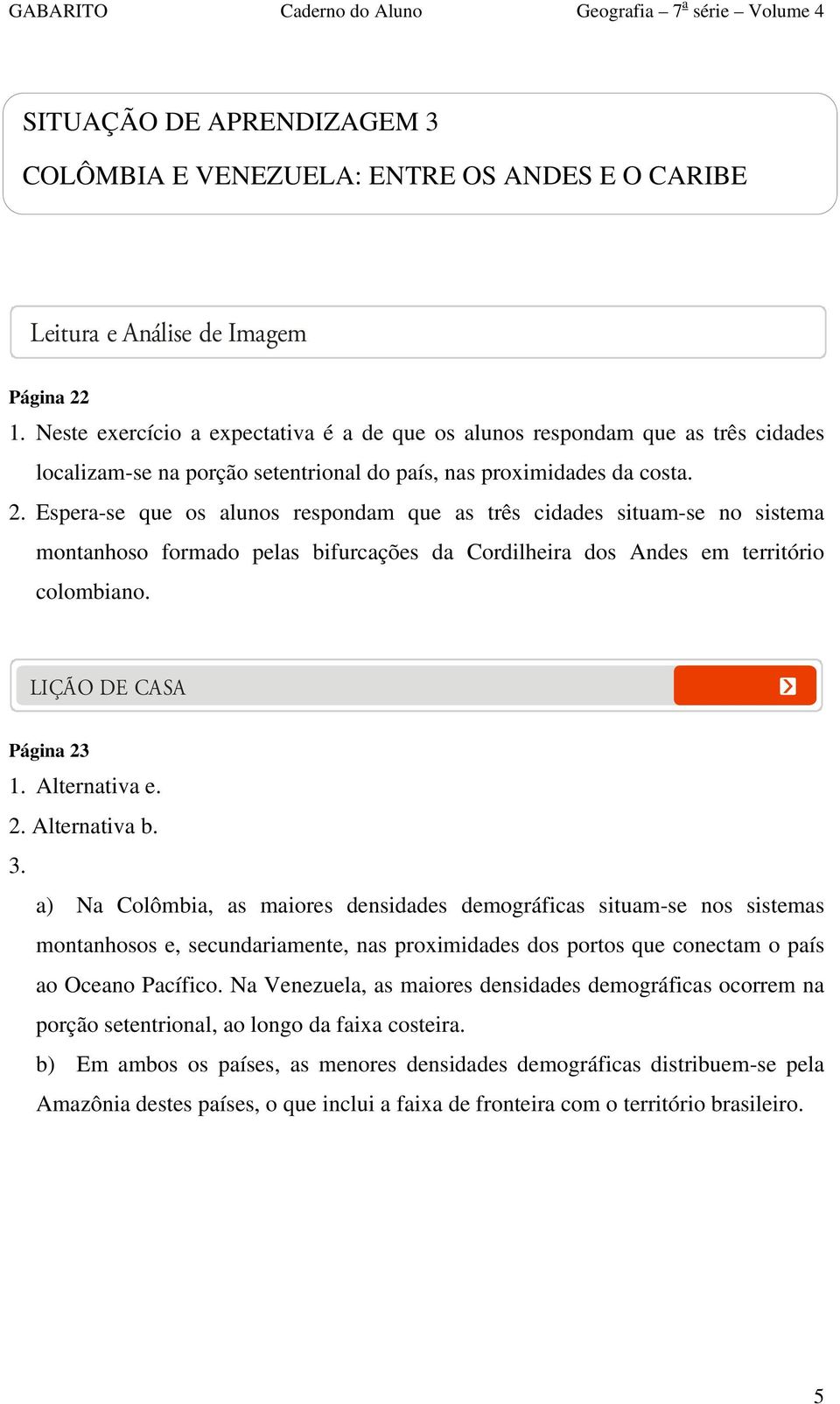 GABARITO Caderno do Aluno Geografia – 7ª série – Volume 4

SITUAÇÃO DE APRENDIZAGEM 3

COLÔMBIA E VENEZUELA: ENTRE OS ANDES E O CARIBE

Leitura e Análise de Imagem

Página 22

1. Neste exercício a expectativa é a de que os alunos respondam que as três cidades localizam-se na porção setentrional do país, nas proximidades da costa.

2. Espera-se que os alunos respondam que as três cidades situam-se no sistema montanhoso formado pelas bifurcações da Cordilheira dos Andes em território colombiano.

LIÇÃO DE CASA

Página 23

1. Alternativa e.

2. Alternativa b.

3.

a) Na Colômbia, as maiores densidades demográficas situam-se nos sistemas montanhosos e, secundariamente, nas proximidades dos portos que conectam o país ao Oceano Pacífico. Na Venezuela, as maiores densidades demográficas ocorrem na porção setentrional, ao longo da faixa costeira.

b) Em ambos os países, as menores densidades demográficas distribuem-se pela Amazônia destes países, o que inclui a faixa de fronteira com o território brasileiro.

5